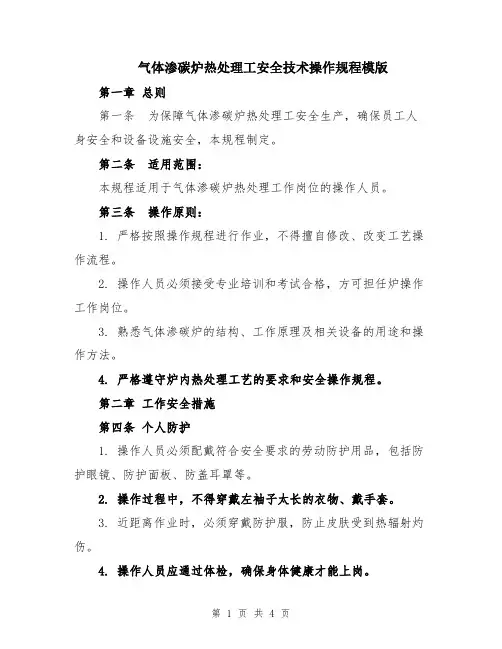 气体渗碳炉热处理工安全技术操作规程模版

第一章 总则

第一条 为保障气体渗碳炉热处理工安全生产，确保员工人身安全和设备设施安全，本规程制定。

第二条 适用范围：

本规程适用于气体渗碳炉热处理工作岗位的操作人员。

第三条 操作原则：

1. 严格按照操作规程进行作业，不得擅自修改、改变工艺操作流程。

2. 操作人员必须接受专业培训和考试合格，方可担任炉操作工作岗位。

3. 熟悉气体渗碳炉的结构、工作原理及相关设备的用途和操作方法。

4. 严格遵守炉内热处理工艺的要求和安全操作规程。

第二章 工作安全措施

第四条 个人防护

1. 操作人员必须配戴符合安全要求的劳动防护用品，包括防护眼镜、防护面板、防盖耳罩等。

2. 操作过程中，不得穿戴左袖子太长的衣物、戴手套。

3. 近距离作业时，必须穿戴防护服，防止皮肤受到热辐射灼伤。

4. 操作人员应通过体检，确保身体健康才能上岗。

第 1 页 共 4 页